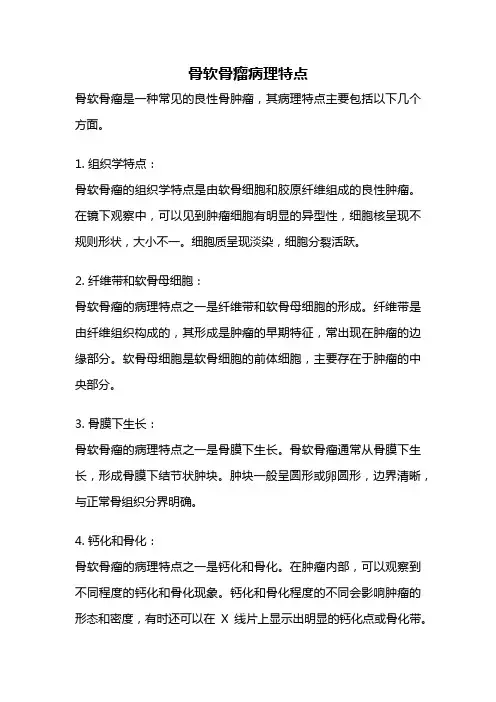 骨软骨瘤病理特点

骨软骨瘤是一种常见的良性骨肿瘤，其病理特点主要包括以下几个方面。

1. 组织学特点：

骨软骨瘤的组织学特点是由软骨细胞和胶原纤维组成的良性肿瘤。在镜下观察中，可以见到肿瘤细胞有明显的异型性，细胞核呈现不规则形状，大小不一。细胞质呈现淡染，细胞分裂活跃。

2. 纤维带和软骨母细胞：

骨软骨瘤的病理特点之一是纤维带和软骨母细胞的形成。纤维带是由纤维组织构成的，其形成是肿瘤的早期特征，常出现在肿瘤的边缘部分。软骨母细胞是软骨细胞的前体细胞，主要存在于肿瘤的中央部分。

3. 骨膜下生长：

骨软骨瘤的病理特点之一是骨膜下生长。骨软骨瘤通常从骨膜下生长，形成骨膜下结节状肿块。肿块一般呈圆形或卵圆形，边界清晰，与正常骨组织分界明确。

4. 钙化和骨化：

骨软骨瘤的病理特点之一是钙化和骨化。在肿瘤内部，可以观察到不同程度的钙化和骨化现象。钙化和骨化程度的不同会影响肿瘤的形态和密度，有时还可以在 X 线片上显示出明显的钙化点或骨化带。